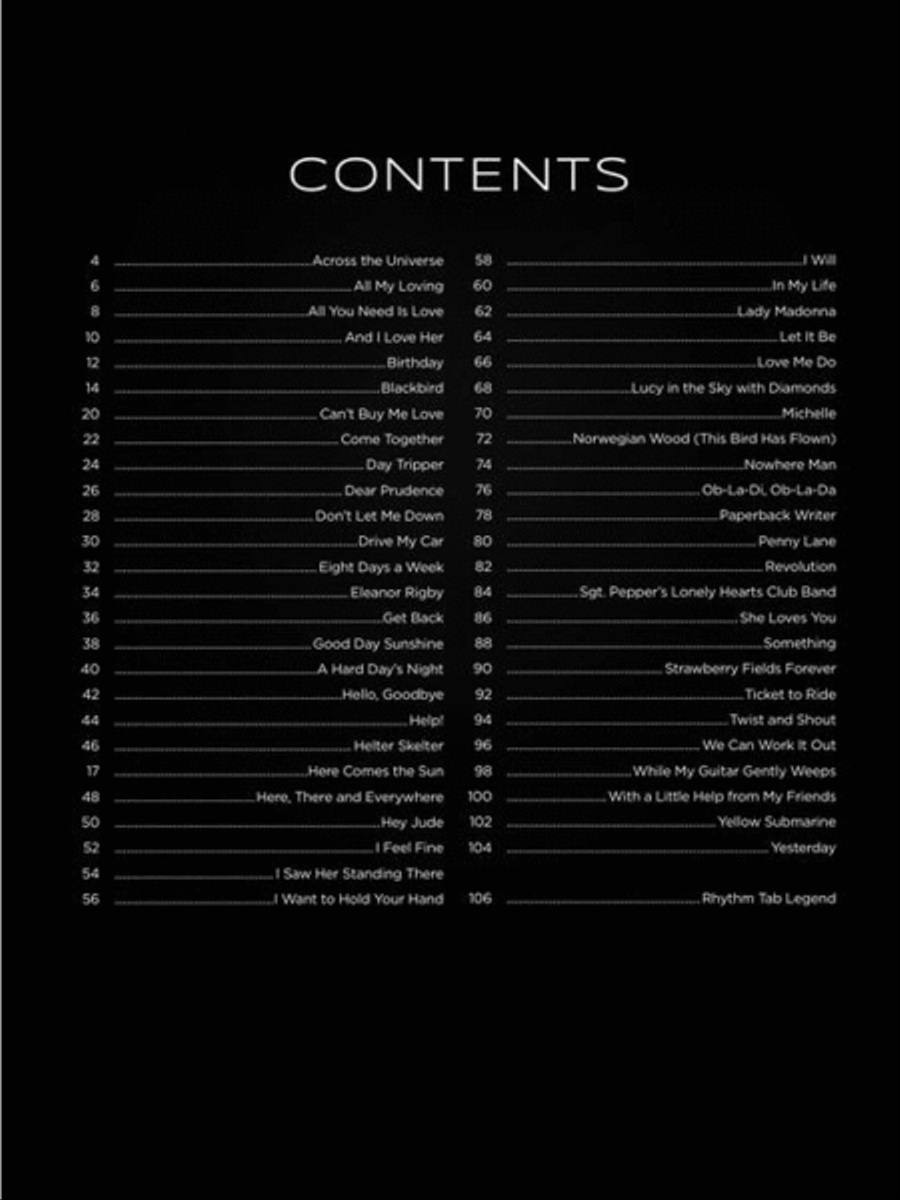 CONTENTS

4 Across the Universe
6 All My Loving
8 All You Need Is Love
10 And I Love Her
12 Birthday
14 Blackbird
20 Can't Buy Me Love
22 Come Together
24 Day Tripper
26 Dear Prudence
28 Don't Let Me Down
30 Drive My Car
32 Eight Days a Week
34 Eleanor Rigby
36 Get Back
38 Good Day Sunshine
40 A Hard Day's Night
42 Hello, Goodbye
44 Help!
46 Helter Skelter
17 Here Comes the Sun
48 Here, There and Everywhere
50 Hey Jude
52 I Feel Fine
54 I Saw Her Standing There
56 I Want to Hold Your Hand

58 I Will
60 In My Life
62 Lady Madonna
64 Let It Be
66 Love Me Do
68 Lucy in the Sky with Diamonds
70 Michelle
72 Norwegian Wood (This Bird Has Flown)
74 Nowhere Man
76 Ob-La-Di, Ob-La-Da
78 Paperback Writer
80 Penny Lane
82 Revolution
84 Sgt. Pepper's Lonely Hearts Club Band
86 She Loves You
88 Something
90 Strawberry Fields Forever
92 Ticket to Ride
94 Twist and Shout
96 We Can Work It Out
98 While My Guitar Gently Weeps
100 With a Little Help from My Friends
102 Yellow Submarine
104 Yesterday

106 Rhythm Tab Legend